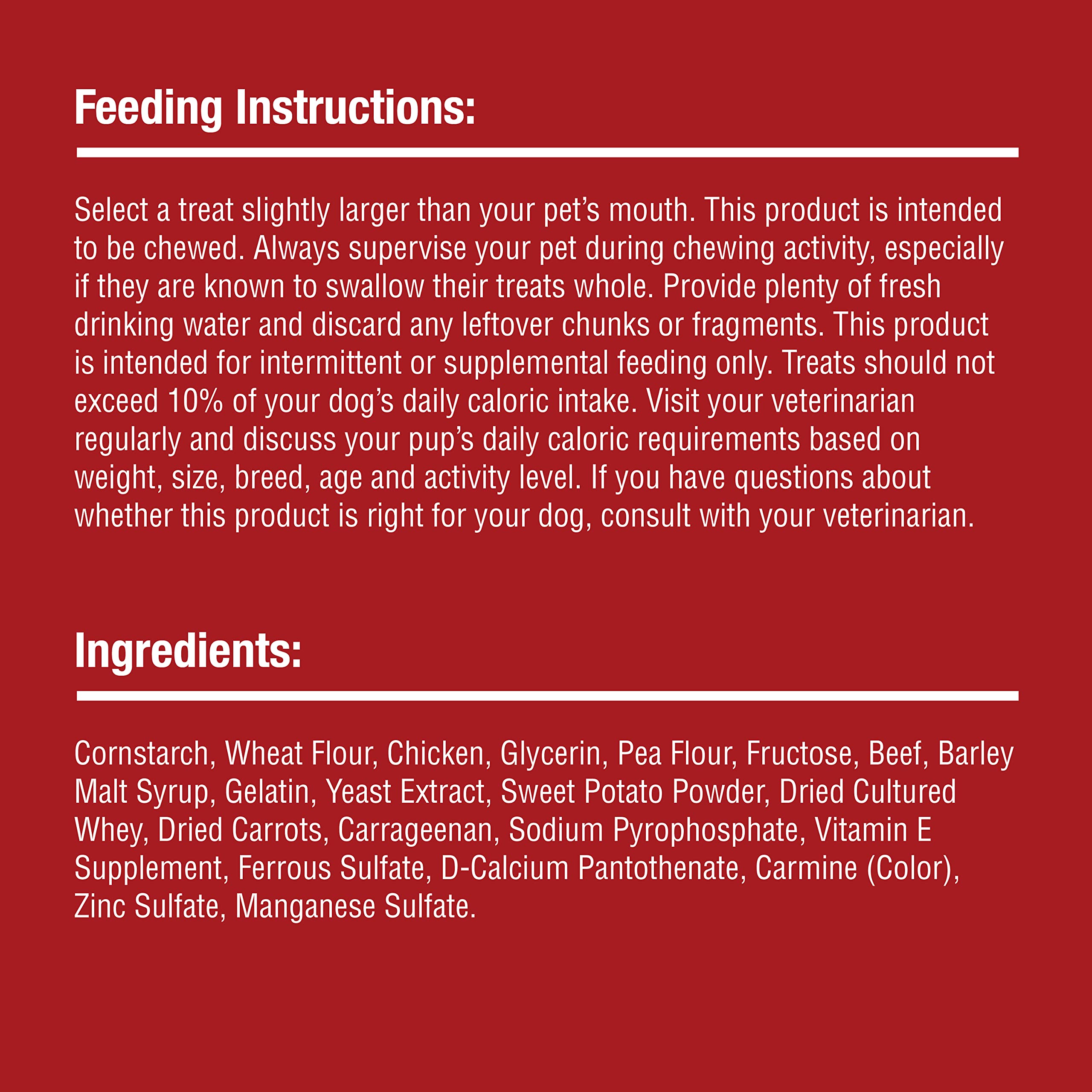 Feeding Instructions:

Select a treat slightly larger than your pet's mouth. This product is intended to be chewed. Always supervise your pet during chewing activity, especially if they are known to swallow their treats whole. Provide plenty of fresh drinking water and discard any leftover chunks or fragments. This product is intended for intermittent or supplemental feeding only. Treats should not exceed 10% of your dog's daily caloric intake. Visit your veterinarian regularly and discuss your pup's daily caloric requirements based on weight, size, breed, age and activity level. If you have questions about whether this product is right for your dog, consult with your veterinarian.

Ingredients:

Cornstarch, Wheat Flour, Chicken, Glycerin, Pea Flour, Fructose, Beef, Barley Malt Syrup, Gelatin, Yeast Extract, Sweet Potato Powder, Dried Cultured Whey, Dried Carrots, Carrageenan, Sodium Pyrophosphate, Vitamin E Supplement, Ferrous Sulfate, D-Calcium Pantothenate, Carmine (Color), Zinc Sulfate, Manganese Sulfate.